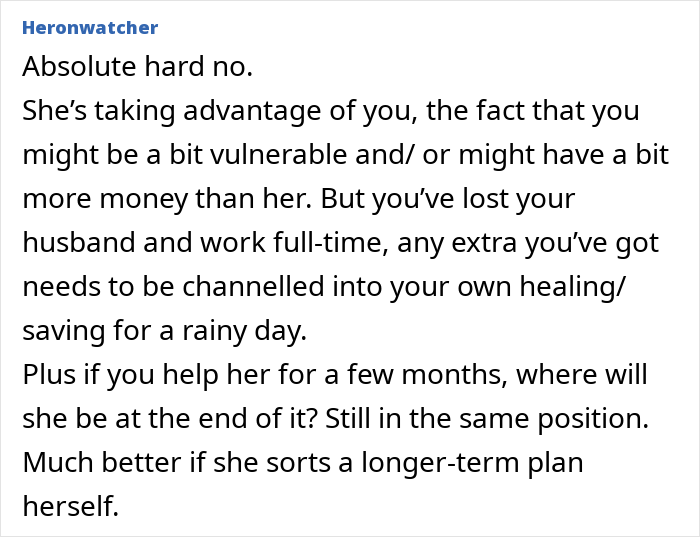 Heronwatcher

Absolute hard no.

She’s taking advantage of you, the fact that you might be a bit vulnerable and/ or might have a bit more money than her. But you’ve lost your husband and work full-time, any extra you’ve got needs to be channelled into your own healing/ saving for a rainy day.

Plus if you help her for a few months, where will she be at the end of it? Still in the same position. Much better if she sorts a longer-term plan herself.